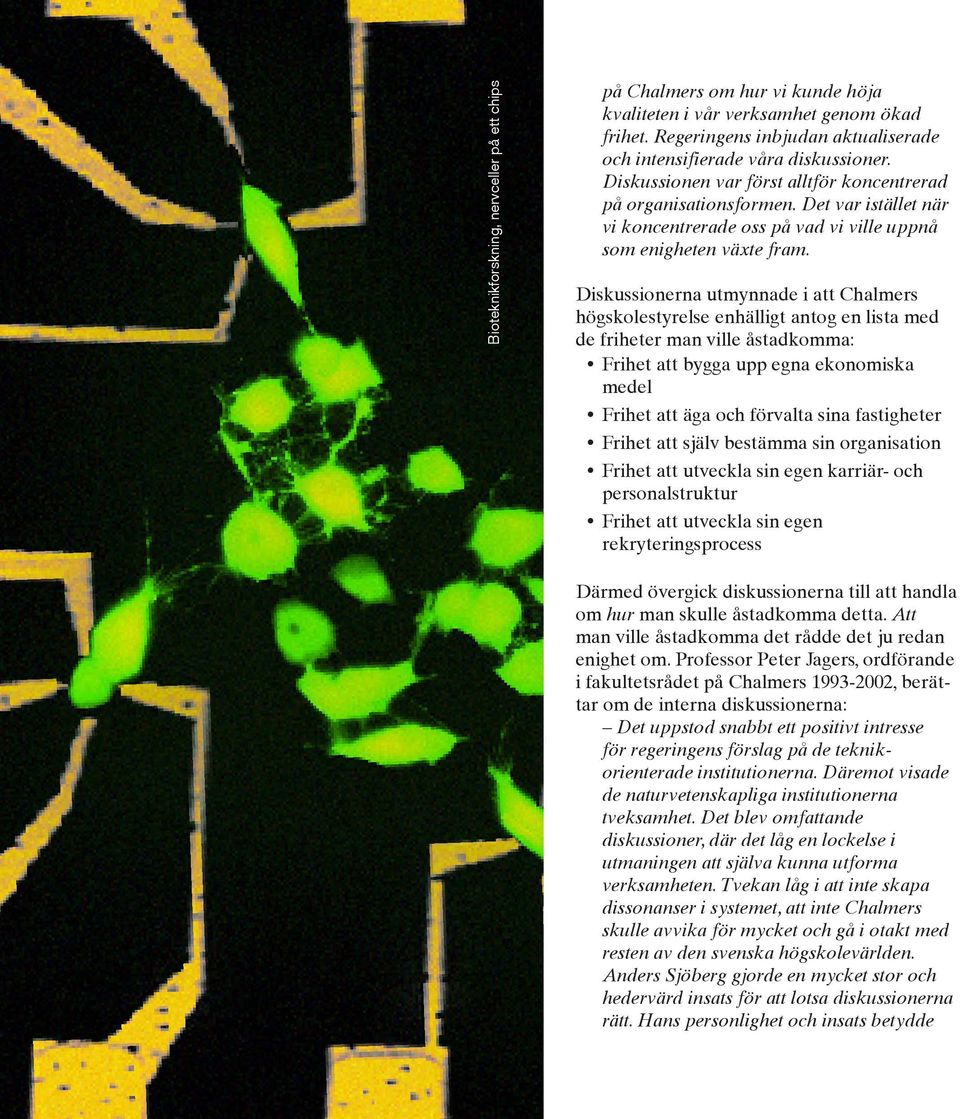 Bioteknikforskning, nervceller på ett chips

på Chalmers om hur vi kunde höja kvaliteten i vår verksamhet genom ökad frihet. Regeringens inbjudan aktualiserade och intensifierade våra diskussioner. Diskussionen var först alltför koncentrerad på organisationsformen. Det var istället när vi koncentrerade oss på vad vi ville uppnå som enigheten växte fram.

Diskussionerna utmynnade i att Chalmers högskolestyrelse enhälligt antog en lista med de friheter man ville åstadkomma:

• Frihet att bygga upp egna ekonomiska medel
• Frihet att äga och förvalta sina fastigheter
• Frihet att själv bestämma sin organisation
• Frihet att utveckla sin egen karriär- och personalstruktur
• Frihet att utveckla sin egen rekryteringsprocess

Därmed övergick diskussionerna till att handla om hur man skulle åstadkomma detta. Att man ville åstadkomma det rådde det ju redan enighet om. Professor Peter Jagers, ordförande i fakultetsrådet på Chalmers 1993-2002, berättar om de interna diskussionerna:

– Det uppstod snabbt ett positivt intresse för regeringens förslag på de teknikorienterade institutionerna. Däremot visade de naturvetenskapliga institutionerna tveksamhet. Det blev omfattande diskussioner, där det låg en lockelse i utmaningen att själva kunna utforma verksamheten. Tvekan låg i att inte skapa dissonanser i systemet, att inte Chalmers skulle avvika för mycket och gå i otakt med resten av den svenska högskolevärlden. Anders Sjöberg gjorde en mycket stor och hedervärd insats för att lotsa diskussionerna rätt. Hans personlighet och insats betydde